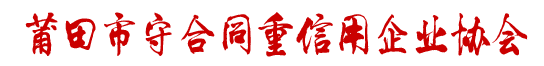 莆田市守合同重信用企业协会